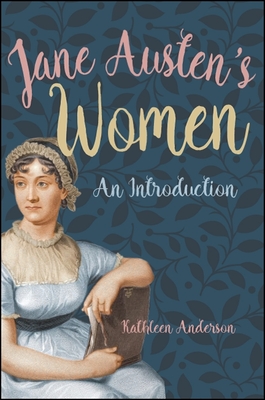 Jane Austen's Women

An Introduction

Kathleen Anderson